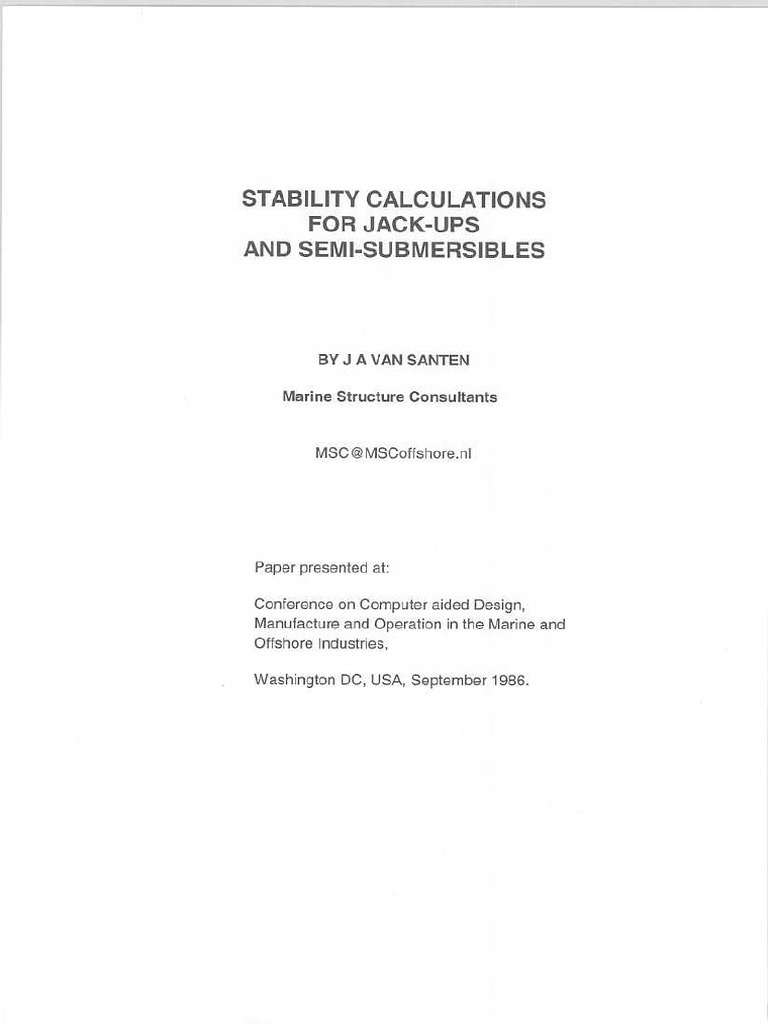 STABILITY CALCULATIONS FOR JACK-UPS AND SEMI-SUBMERSIBLES

BY J A VAN SANTEN

Marine Structure Consultants

MSC@MSCoffshore.nl

Paper presented at:

Conference on Computer aided Design, Manufacture and Operation in the Marine and Offshore Industries,

Washington DC, USA, September 1986.